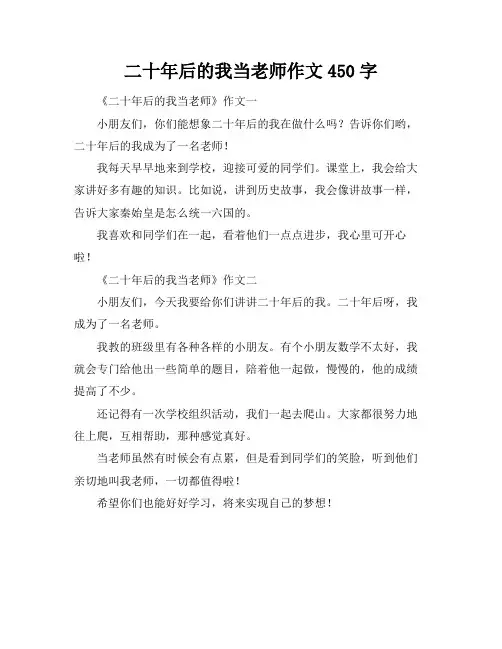 二十年后的我当老师作文 450 字

《二十年后的我当老师》作文一

小朋友们，你们能想象二十年后的我在做什么吗？告诉你们哟，二十年后的我成为了一名老师！

我每天早早地来到学校，迎接可爱的同学们。课堂上，我会给大家讲好多有趣的知识。比如说，讲到历史故事，我会像讲故事一样，告诉大家秦始皇是怎么统一六国的。

我喜欢和同学们在一起，看着他们一点点进步，我心里可开心啦！

《二十年后的我当老师》作文二

小朋友们，今天我要给你们讲讲二十年后的我。二十年后呀，我成为了一名老师。

我教的班级里有各种各样的小朋友。有个小朋友数学不太好，我就会专门给他出一些简单的题目，陪着他一起做，慢慢的，他的成绩提高了不少。

还记得有一次学校组织活动，我们一起去爬山。大家都很努力地往上爬，互相帮助，那种感觉真好。

当老师虽然有时候会有点累，但是看到同学们的笑脸，听到他们亲切地叫我老师，一切都值得啦！

希望你们也能好好学习，将来实现自己的梦想！